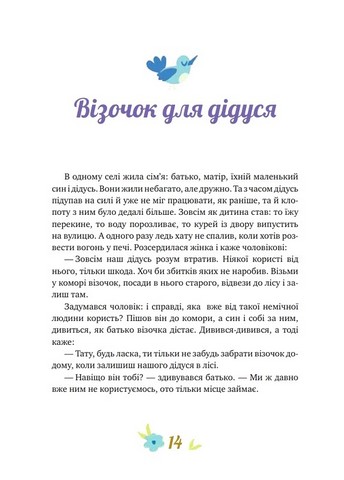 Візочок для дідуся

В одному селі жила сім'я: батько, матір, їхній маленький син і дідусь. Вони жили небагато, але дружно. Та з часом дідусь підупав на силі й уже не міг працювати, як раніше, та й клопоту з ним було дедалі більше. Зовсім як дитина став: то їжу перекине, то воду порозливає, то курей із двору випустить на вулицю. А одного разу ледь хату не спалив, коли хотів розвести вогонь у печі. Розсердилася жінка і каже чоловікові:

— Зовсім наш дідусь розум втратив. Ніякої користі від нього, тільки шкода. Хоч би збитків яких не наробив. Візьми у коморі візочок, посади в нього старого, відвези до лісу і залиш там.

Задумався чоловік: і справді, яка вже від такої немічної людини користь? Пішов він до комори, а син і собі за ним, дивиться, як батько візочка дістає. Дивився-дивився, а тоді каже:

— Тату, будь ласка, ти тільки не забудь забрати візочок додому, коли залишиш нашого дідуся в лісі.

— Навіщо він тобі? — здивувався батько. — Ми ж давно вже ним не користуємось, ото тільки місце займає.

14